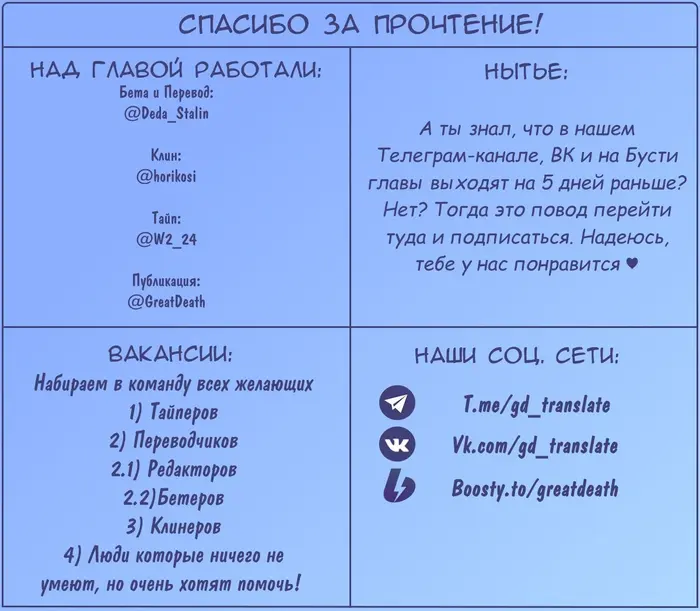 СПАСИБО ЗА ПРОЧТЕНИЕ!

НАД ГЛАВОЙ РАБОТАЛИ:

Бета и Перевод:
@Deda_Stalin

Клин:
@horikosi

Тайп:
@W2_24

Публикация:
@GreatDeath

НЫТЬЕ:

А ты знал, что в нашем Телеграм-канале, ВК и на Бусти главы выходят на 5 дней раньше? Нет? Тогда это повод перейти туда и подписаться. Надеюсь, тебе у нас понравится ♥

ВАКАНСИИ:

Набираем в команду всех желающих
1) Тайперов
2) Переводчиков
2.1) Редакторов
2.2)Бетеров
3) Клинеров
4) Люди которые ничего не умеют, но очень хотят помочь!

НАШИ СОЦ. СЕТИ:

T.me/gd_translate
Vk.com/gd_translate
Boosty.to/greatdeath